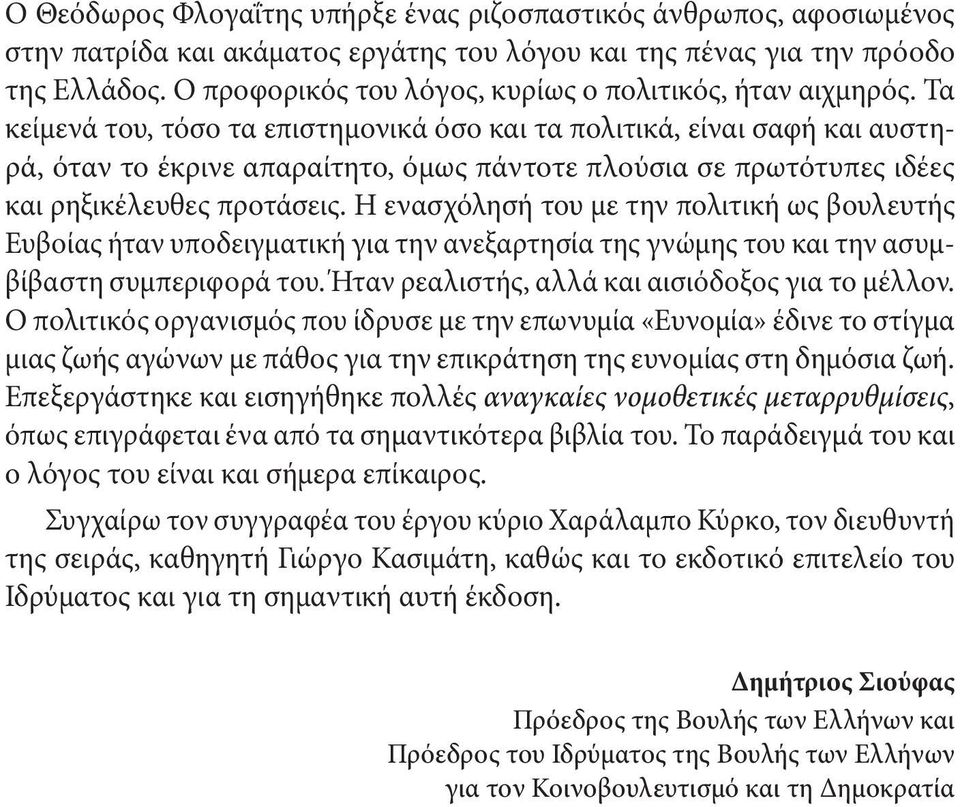 Ο Θεόδωρος Φλογαΐτης υπήρξε ένας ριζοσπαστικός άνθρωπος, αφοσιωμένος στην πατρίδα και ακάματος εργάτης του λόγου και της πένας για την πρόοδο της Ελλάδος. Ο προφορικός του λόγος, κυρίως ο πολιτικός, ήταν αιχμηρός. Τα κείμενά του, τόσο τα επιστημονικά όσο και τα πολιτικά, είναι σαφή και αυστηρά, όταν το έκρινε απαραίτητο, όμως πάντοτε πλούσια σε πρωτότυπες ιδέες και ρηξικέλευθες προτάσεις. Η ενασχόλησή του με την πολιτική ως βουλευτής Ευβοίας ήταν υποδειγματική για την ανεξαρτησία της γνώμης του και την ασυμβίβαστη συμπεριφορά του. Ήταν ρεαλιστής, αλλά και αισιόδοξος για το μέλλον. Ο πολιτικός οργανισμός που ίδρυσε με την επωνυμία «Ευνομία» έδινε το στίγμα μιας ζωής αγώνων με πάθος για την επικράτηση της ευνομίας στη δημόσια ζωή. Επεξεργάστηκε και εισηγήθηκε πολλές αναγκαίες νομοθετικές μεταρρυθμίσεις, όπως επιγράφεται ένα από τα σημαντικότερα βιβλία του. Το παράδειγμά του και ο λόγος του είναι και σήμερα επίκαιρος.

Συγχαίρω τον συγγραφέα του έργου κύριο Χαράλαμπο Κύρκο, τον διευθυντή της σειράς, καθηγητή Γιώργο Κασιμάτη, καθώς και το εκδοτικό επιτελείο του Ιδρύματος και για τη σημαντική αυτή έκδοση.

Δημήτριος Σιούφας
Πρόεδρος της Βουλής των Ελλήνων και
Πρόεδρος του Ιδρύματος της Βουλής των Ελλήνων
για τον Κοινοβουλευτισμό και τη Δημοκρατία